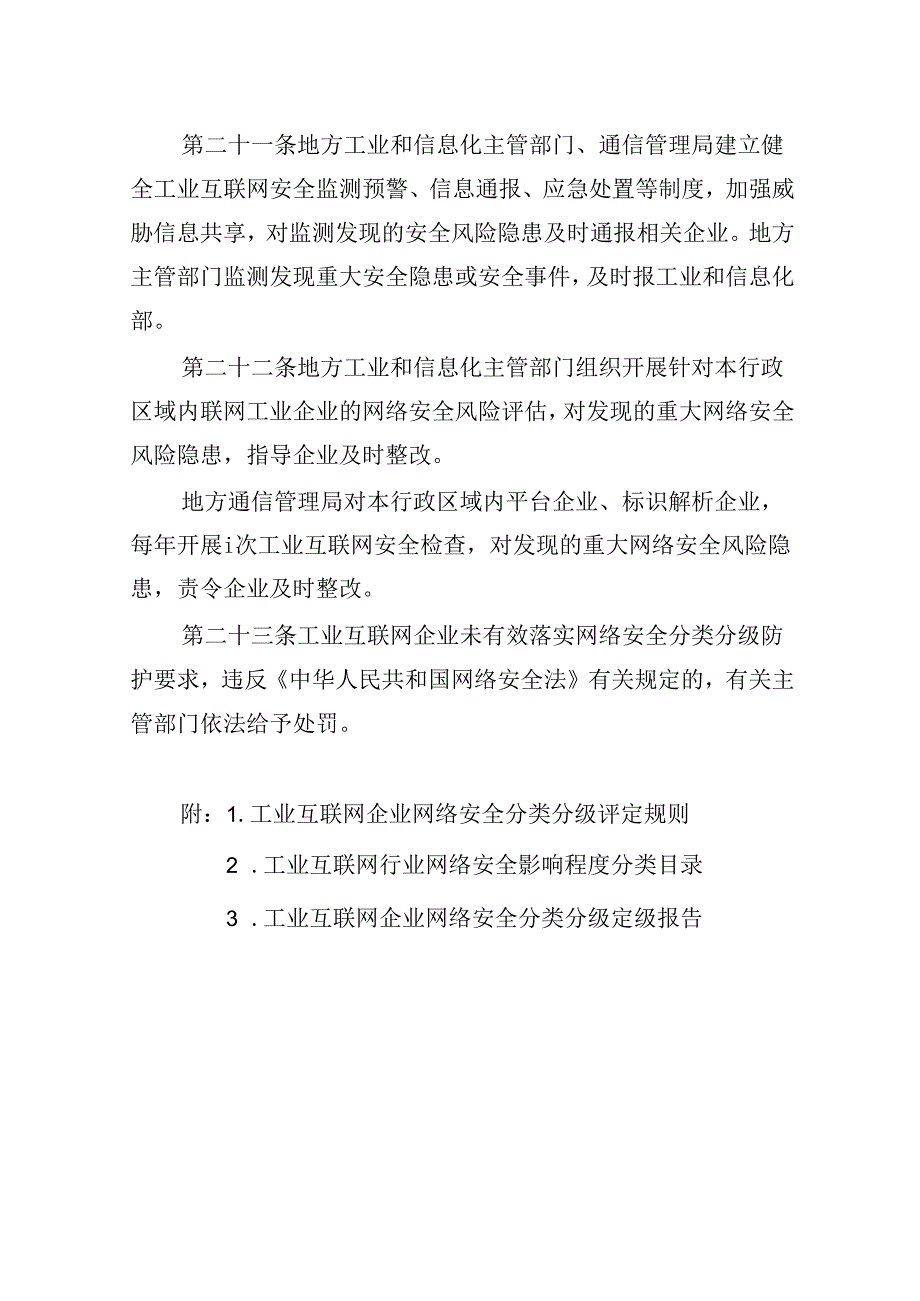 第二十一条地方工业和信息化主管部门、通信管理局建立健全工业互联网安全监测预警、信息通报、应急处置等制度，加强威胁信息共享，对监测发现的安全风险隐患及时通报相关企业。地方主管部门监测发现重大安全隐患或安全事件，及时报工业和信息化部。

第二十二条地方工业和信息化主管部门组织开展针对本行政区域内联网工业企业的网络安全风险评估，对发现的重大网络安全风险隐患，指导企业及时整改。

地方通信管理局对本行政区域内平台企业、标识解析企业，每年开展i次工业互联网安全检查，对发现的重大网络安全风险隐患，责令企业及时整改。

第二十三条工业互联网企业未有效落实网络安全分类分级防护要求，违反《中华人民共和国网络安全法》有关规定的，有关主管部门依法给予处罚。

附：1. 工业互联网企业网络安全分类分级评定规则

2 . 工业互联网行业网络安全影响程度分类目录

3 . 工业互联网企业网络安全分类分级定级报告